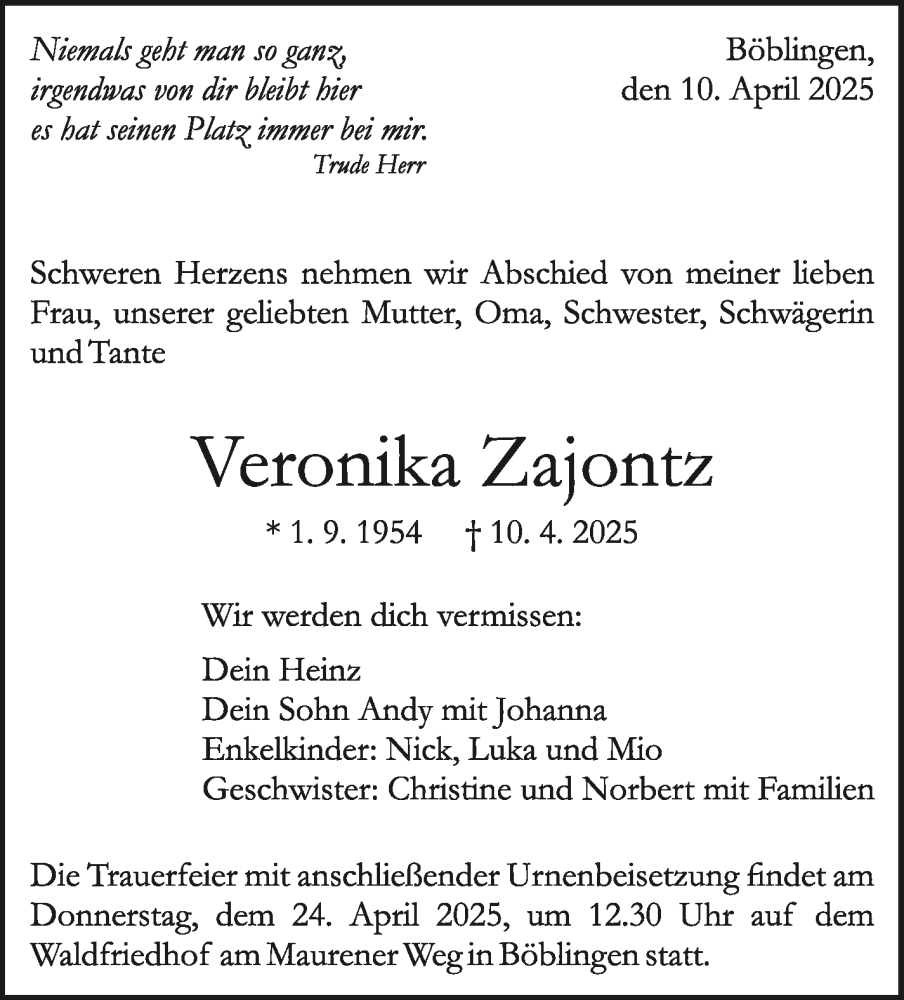 Niemals geht man so ganz,
irgendwas von dir bleibt hier
es hat seinen Platz immer bei mir.
Trude Herr

Böblingen,
den 10. April 2025

Schweren Herzens nehmen wir Abschied von meiner lieben Frau, unserer geliebten Mutter, Oma, Schwester, Schwägerin und Tante

Veronika Zajontz

* 1. 9. 1954 † 10. 4. 2025

Wir werden dich vermissen:

Dein Heinz
Dein Sohn Andy mit Johanna
Enkelkinder: Nick, Luka und Mio
Geschwister: Christine und Norbert mit Familien

Die Trauerfeier mit anschließender Urnenbeisetzung findet am Donnerstag, dem 24. April 2025, um 12.30 Uhr auf dem Waldfriedhof am Maurener Weg in Böblingen statt.